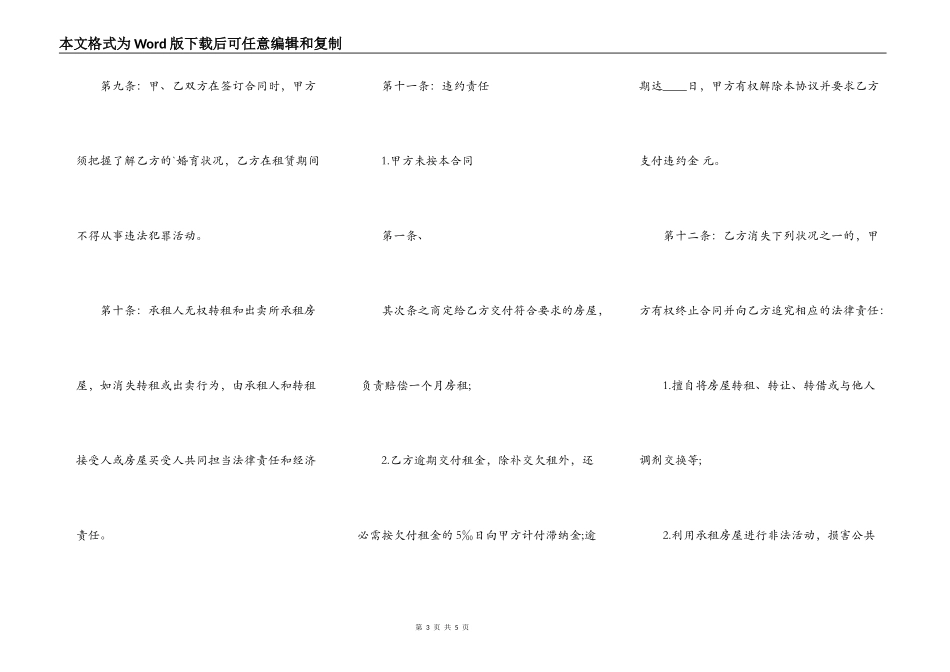 本文格式为Word版下载后可任意编辑和复制

第九条：甲、乙双方在签订合同时，甲方须把握了解乙方的`婚育状况，乙方在租赁期间不得从事违法犯罪活动。

第十条：承租人无权转租和出卖所承租房屋，如消失转租或出卖行为，由承租人和转租接受人或房屋买受人共同担当法律责任和经济责任。

第十一条：违约责任

1.甲方未按本合同

第一条、

其次条之商定给乙方交付符合要求的房屋，负责赔偿一个月房租;

2.乙方逾期交付租金，除补交欠租外，还必需按欠付租金的5‰日向甲方计付滞纳金;逾期达____日，甲方有权解除本协议并要求乙方支付违约金 元。

第十二条：乙方消失下列状况之一的，甲方有权终止合同并向乙方追究相应的法律责任：

1.擅自将房屋转租、转让、转借或与他人调剂交换等;

2.利用承租房屋进行非法活动，损害公共

第 3 页 共 5 页